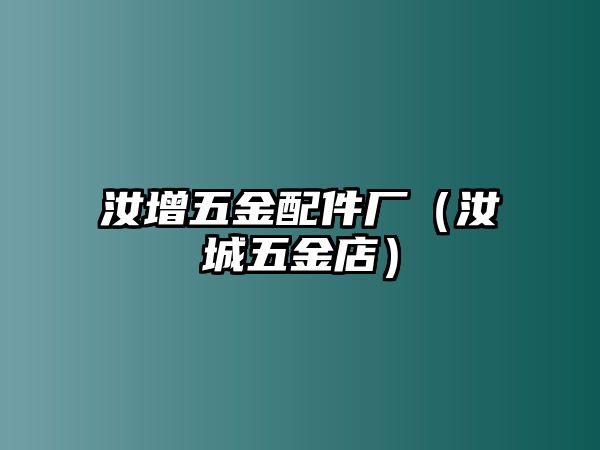 汝增五金配件厂（汝城五金店）